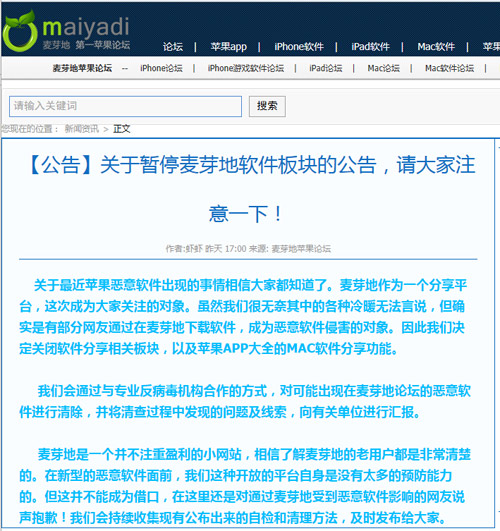 maiyadi
麦芽地 第一苹果论坛

论坛 | 苹果app | iPhone软件 | iPad软件 | Mac软件 | 苹果

麦芽地苹果论坛 -- iPhone论坛 | iPhone游戏软件论坛 | iPad论坛 | Mac论坛 | Mac软件论坛 |

请输入关键词

搜索

您现在的位置： 新闻资讯 > 正文

【公告】关于暂停麦芽地软件板块的公告，请大家注意一下！

作者:虾虾 昨天 17:00 来源: 麦芽地苹果论坛

关于最近苹果恶意软件出现的事情相信大家都知道了。麦芽地作为一个分享平台，这次成为大家关注的对象。虽然我们很无奈其中的各种冷暖无法言说，但确实是有部分网友通过在麦芽地下载软件，成为恶意软件侵害的对象。因此我们决定关闭软件分享相关板块，以及苹果APP大全的MAC软件分享功能。

我们会通过与专业反病毒机构合作的方式，对可能出现在麦芽地论坛的恶意软件进行清除，并将清查过程中发现的问题及线索，向有关单位进行汇报。

麦芽地是一个并不注重盈利的小网站，相信了解麦芽地的老用户都是非常清楚的。在新型的恶意软件面前，我们这种开放的平台自身是没有太多的预防能力的。但这并不能成为借口，在这里还是对通过麦芽地受到恶意软件影响的网友说声抱歉！我们会持续收集现有公布出来的自检和清理方法，及时发布给大家。